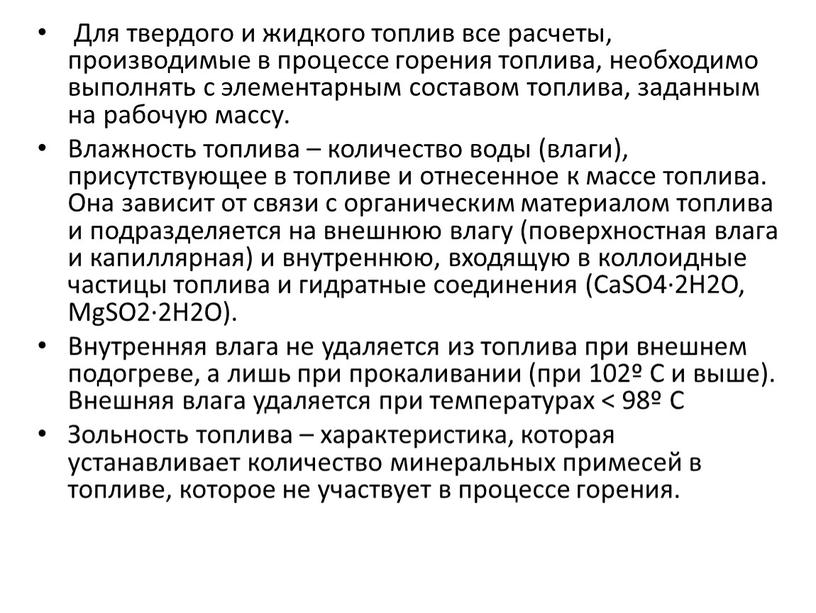 • Для твердого и жидкого топлив все расчеты, производимые в процессе горения топлива, необходимо выполнять с элементарным составом топлива, заданным на рабочую массу.

• Влажность топлива – количество воды (влаги), присутствующее в топливе и отнесенное к массе топлива. Она зависит от связи с органическим материалом топлива и подразделяется на внешнюю влагу (поверхностная влага и капиллярная) и внутреннюю, входящую в коллоидные частицы топлива и гидратные соединения (CaSO4·2H2O, MgSO2·2H2O).

• Внутренняя влага не удаляется из топлива при внешнем подогреве, а лишь при прокаливании (при 102º С и выше). Внешняя влага удаляется при температурах < 98º С

• Зольность топлива – характеристика, которая устанавливает количество минеральных примесей в топливе, которое не участвует в процессе горения.